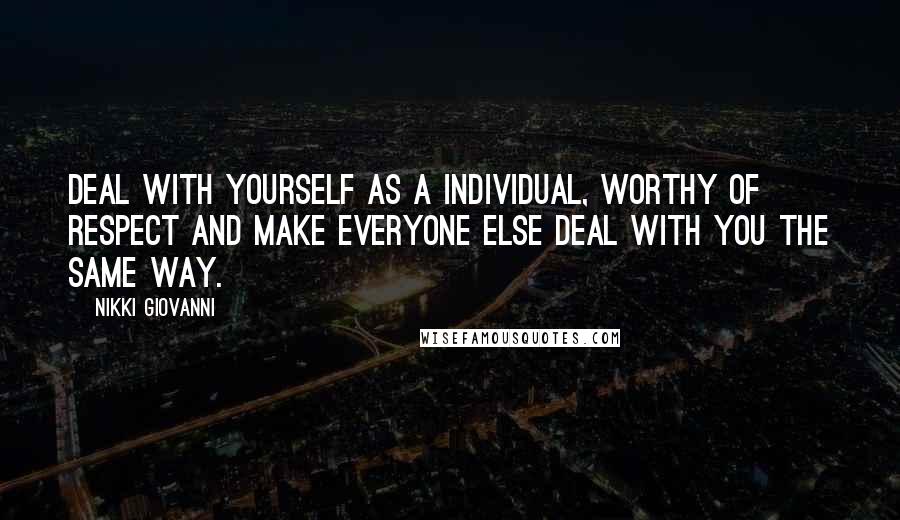 DEAL WITH YOURSELF AS A INDIVIDUAL, WORTHY OF RESPECT AND MAKE EVERYONE ELSE DEAL WITH YOU THE SAME WAY.

NIKKI GIOVANNI

WISEFAMOUSQUOTES.COM